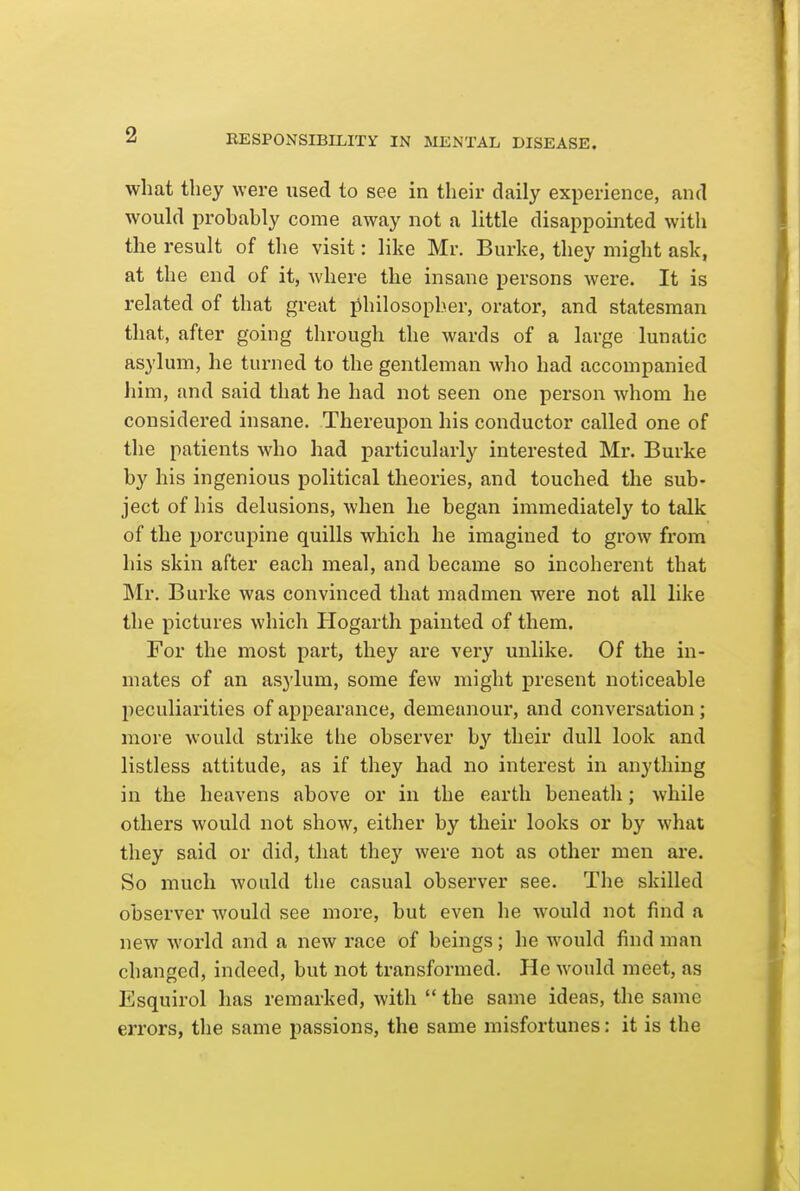 2 RESPONSIBILITY IN MENTAL DISEASE.

what they were used to see in their daily experience, and would probably come away not a little disappointed with the result of the visit: like Mr. Burke, they might ask, at the end of it, where the insane persons were. It is related of that great philosopher, orator, and statesman that, after going through the wards of a large lunatic asylum, he turned to the gentleman who had accompanied him, and said that he had not seen one person whom he considered insane. Thereupon his conductor called one of the patients who had particularly interested Mr. Burke by his ingenious political theories, and touched the subject of his delusions, when he began immediately to talk of the porcupine quills which he imagined to grow from his skin after each meal, and became so incoherent that Mr. Burke was convinced that madmen were not all like the pictures which Hogarth painted of them.

For the most part, they are very unlike. Of the inmates of an asylum, some few might present noticeable peculiarities of appearance, demeanour, and conversation; more would strike the observer by their dull look and listless attitude, as if they had no interest in anything in the heavens above or in the earth beneath; while others would not show, either by their looks or by what they said or did, that they were not as other men are. So much would the casual observer see. The skilled observer would see more, but even he would not find a new world and a new race of beings; he would find man changed, indeed, but not transformed. He would meet, as Esquirol has remarked, with "the same ideas, the same errors, the same passions, the same misfortunes: it is the